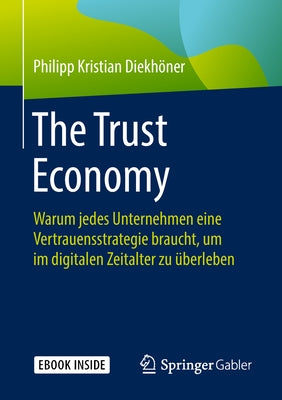 Philipp Kristian Diekhöner

The Trust Economy

Warum jedes Unternehmen eine Vertrauensstrategie braucht, um im digitalen Zeitalter zu überleben

EBOOK INSIDE

Springer Gabler